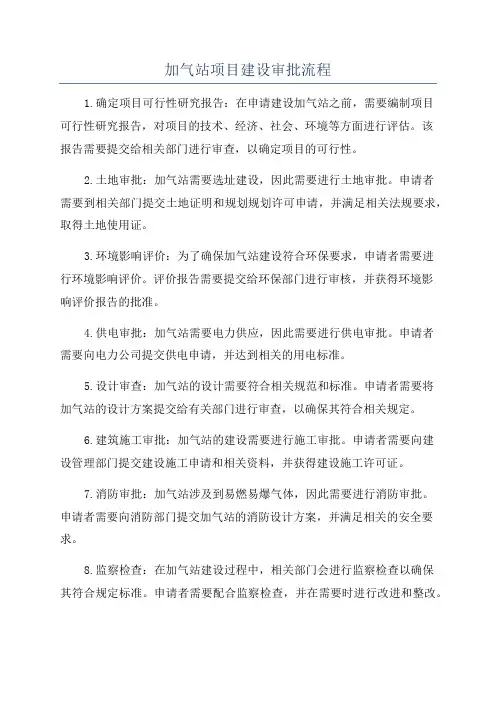 加气站项目建设审批流程

1.确定项目可行性研究报告：在申请建设加气站之前，需要编制项目可行性研究报告，对项目的技术、经济、社会、环境等方面进行评估。该报告需要提交给相关部门进行审查，以确定项目的可行性。

2.土地审批：加气站需要选址建设，因此需要进行土地审批。申请者需要到相关部门提交土地证明和规划规划许可申请，并满足相关法规要求，取得土地使用证。

3.环境影响评价：为了确保加气站建设符合环保要求，申请者需要进行环境影响评价。评价报告需要提交给环保部门进行审核，并获得环境影响评价报告的批准。

4.供电审批：加气站需要电力供应，因此需要进行供电审批。申请者需要向电力公司提交供电申请，并达到相关的用电标准。

5.设计审查：加气站的设计需要符合相关规范和标准。申请者需要将加气站的设计方案提交给有关部门进行审查，以确保其符合相关规定。

6.建筑施工审批：加气站的建设需要进行施工审批。申请者需要向建设管理部门提交建设施工申请和相关资料，并获得建设施工许可证。

7.消防审批：加气站涉及到易燃易爆气体，因此需要进行消防审批。申请者需要向消防部门提交加气站的消防设计方案，并满足相关的安全要求。

8.监察检查：在加气站建设过程中，相关部门会进行监察检查以确保其符合规定标准。申请者需要配合监察检查，并在需要时进行改进和整改。